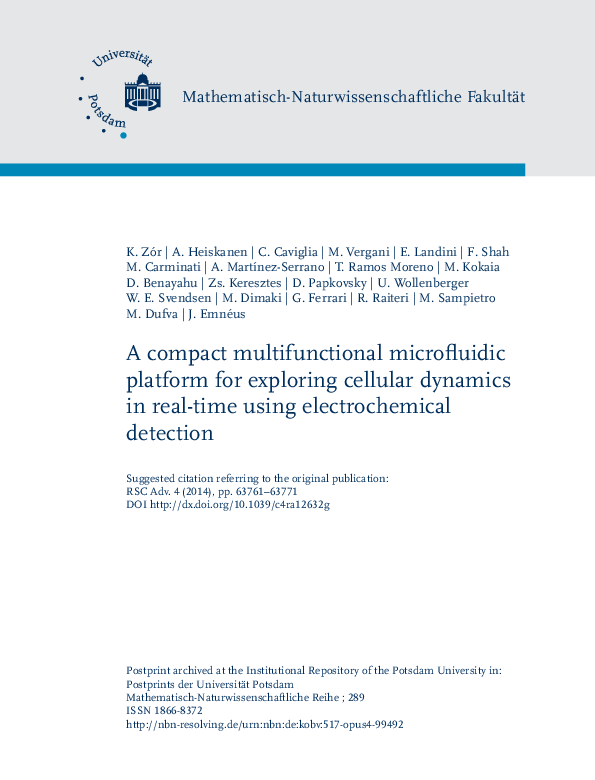 Universität Potsdam

Mathematisch-Naturwissenschaftliche Fakultät

K. Zór | A. Heiskanen | C. Caviglia | M. Vergani | E. Landini | F. Shah M. Carminati | A. Martínez-Serrano | T. Ramos Moreno | M. Kokaia D. Benayahu | Zs. Keresztes | D. Papkovsky | U. Wollenberger W. E. Svendsen | M. Dimaki | G. Ferrari | R. Raiteri | M. Sampietro M. Dufva | J. Emnéus

A compact multifunctional microfluidic platform for exploring cellular dynamics in real-time using electrochemical detection

Suggested citation referring to the original publication:
RSC Adv. 4 (2014), pp. 63761–63771
DOI http://dx.doi.org/10.1039/c4ra12632g

Postprint archived at the Institutional Repository of the Potsdam University in:
Postprints der Universität Potsdam
Mathematisch-Naturwissenschaftliche Reihe ; 289
ISSN 1866-8372
http://nbn-resolving.de/urn:nbn:de:kobv:517-opus4-99492